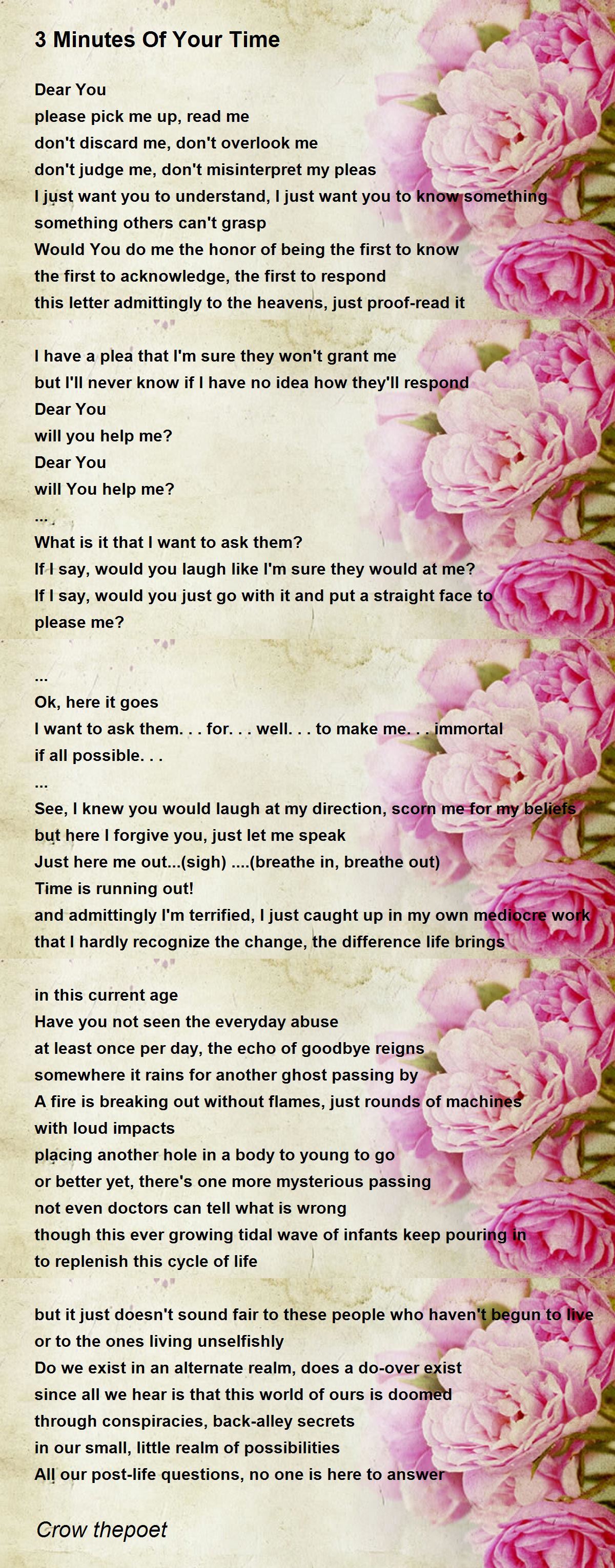 3 Minutes Of Your Time

Dear You
please pick me up, read me
don't discard me, don't overlook me
don't judge me, don't misinterpret my pleas
I just want you to understand, I just want you to know something
something others can't grasp
Would You do me the honor of being the first to know
the first to acknowledge, the first to respond
this letter admittingly to the heavens, just proof-read it

I have a plea that I'm sure they won't grant me
but I'll never know if I have no idea how they'll respond
Dear You
will you help me?
Dear You
will You help me?
...
What is it that I want to ask them?
If I say, would you laugh like I'm sure they would at me?
If I say, would you just go with it and put a straight face to please me?

...
Ok, here it goes
I want to ask them. . . for. . . well. . . to make me. . . immortal
if all possible. . .
...
See, I knew you would laugh at my direction, scorn me for my beliefs
but here I forgive you, just let me speak
Just here me out...(sigh) ....(breathe in, breathe out)
Time is running out!
and admittingly I'm terrified, I just caught up in my own mediocre work
that I hardly recognize the change, the difference life brings

in this current age
Have you not seen the everyday abuse
at least once per day, the echo of goodbye reigns
somewhere it rains for another ghost passing by
A fire is breaking out without flames, just rounds of machines with loud impacts
placing another hole in a body to young to go
or better yet, there's one more mysterious passing
not even doctors can tell what is wrong
though this ever growing tidal wave of infants keep pouring in
to replenish this cycle of life

but it just doesn't sound fair to these people who haven't begun to live
or to the ones living unselfishly
Do we exist in an alternate realm, does a do-over exist
since all we hear is that this world of ours is doomed
through conspiracies, back-alley secrets
in our small, little realm of possibilities
All our post-life questions, no one is here to answer

Crow thepoet